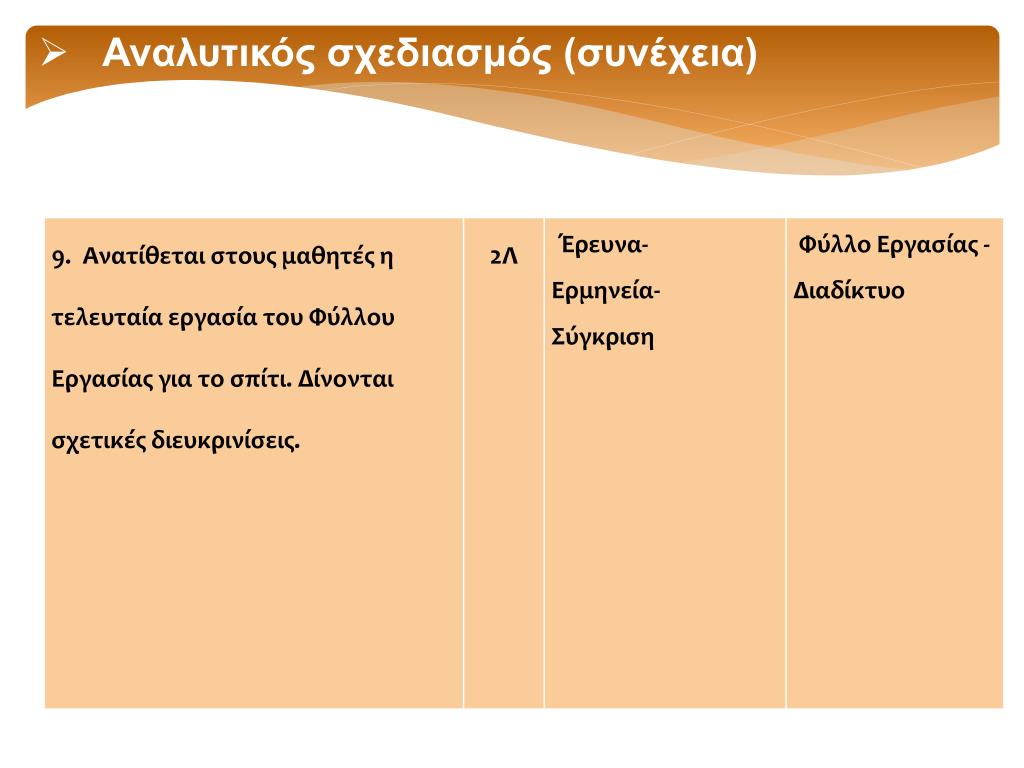 ➢ Αναλυτικός σχεδιασμός (συνέχεια)

| 9. Ανατίθεται στους μαθητές η τελευταία εργασία του Φύλλου Εργασίας για το σπίτι. Δίνονται σχετικές διευκρινίσεις. | 2Λ | Έρευνα- Ερμηνεία- Σύγκριση | Φύλλο Εργασίας - Διαδίκτυο |
|---|---|---|---|